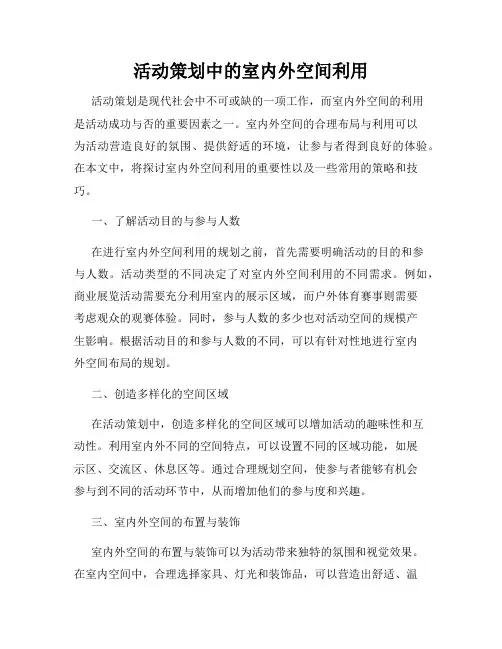 活动策划中的室内外空间利用

活动策划是现代社会中不可或缺的一项工作，而室内外空间的利用是活动成功与否的重要因素之一。室内外空间的合理布局与利用可以为活动营造良好的氛围、提供舒适的环境，让参与者得到良好的体验。在本文中，将探讨室内外空间利用的重要性以及一些常用的策略和技巧。

一、了解活动目的与参与人数

在进行室内外空间利用的规划之前，首先需要明确活动的目的和参与人数。活动类型的不同决定了对室内外空间利用的不同需求。例如，商业展览活动需要充分利用室内的展示区域，而户外体育赛事则需要考虑观众的观赛体验。同时，参与人数的多少也对活动空间的规模产生影响。根据活动目的和参与人数的不同，可以有针对性地进行室内外空间布局的规划。

二、创造多样化的空间区域

在活动策划中，创造多样化的空间区域可以增加活动的趣味性和互动性。利用室内外不同的空间特点，可以设置不同的区域功能，如展示区、交流区、休息区等。通过合理规划空间，使参与者能够有机会参与到不同的活动环节中，从而增加他们的参与度和兴趣。

三、室内外空间的布置与装饰

室内外空间的布置与装饰可以为活动带来独特的氛围和视觉效果。在室内空间中，合理选择家具、灯光和装饰品，可以营造出舒适、温